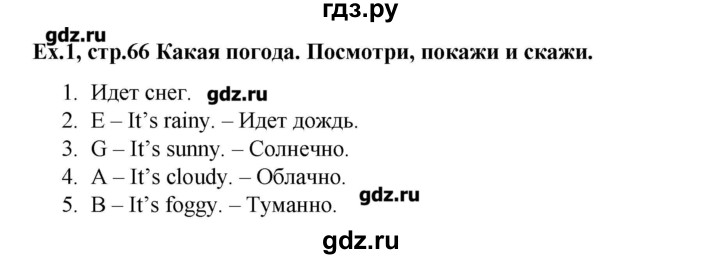 гдз.ру

gdz.ru

Ex.1, стр.66 Какая погода. Посмотри, покажи и скажи.

1. Идет снег. gdz.ru
2. E – It's rainy. – Идет дождь.
3. G – It's sunny. – Солнечно.
4. A – It's cloudy. – Облачно.
5. B – It's foggy. – Туманно. gdz.ru

gdz.ru